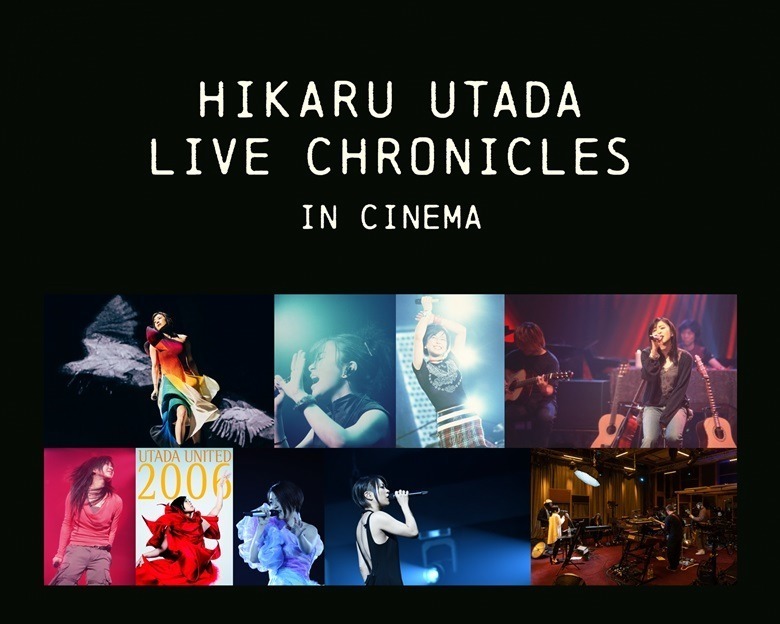 HIKARU UTADA
LIVE CHRONICLES
IN CINEMA

UTADA UNITED
2006